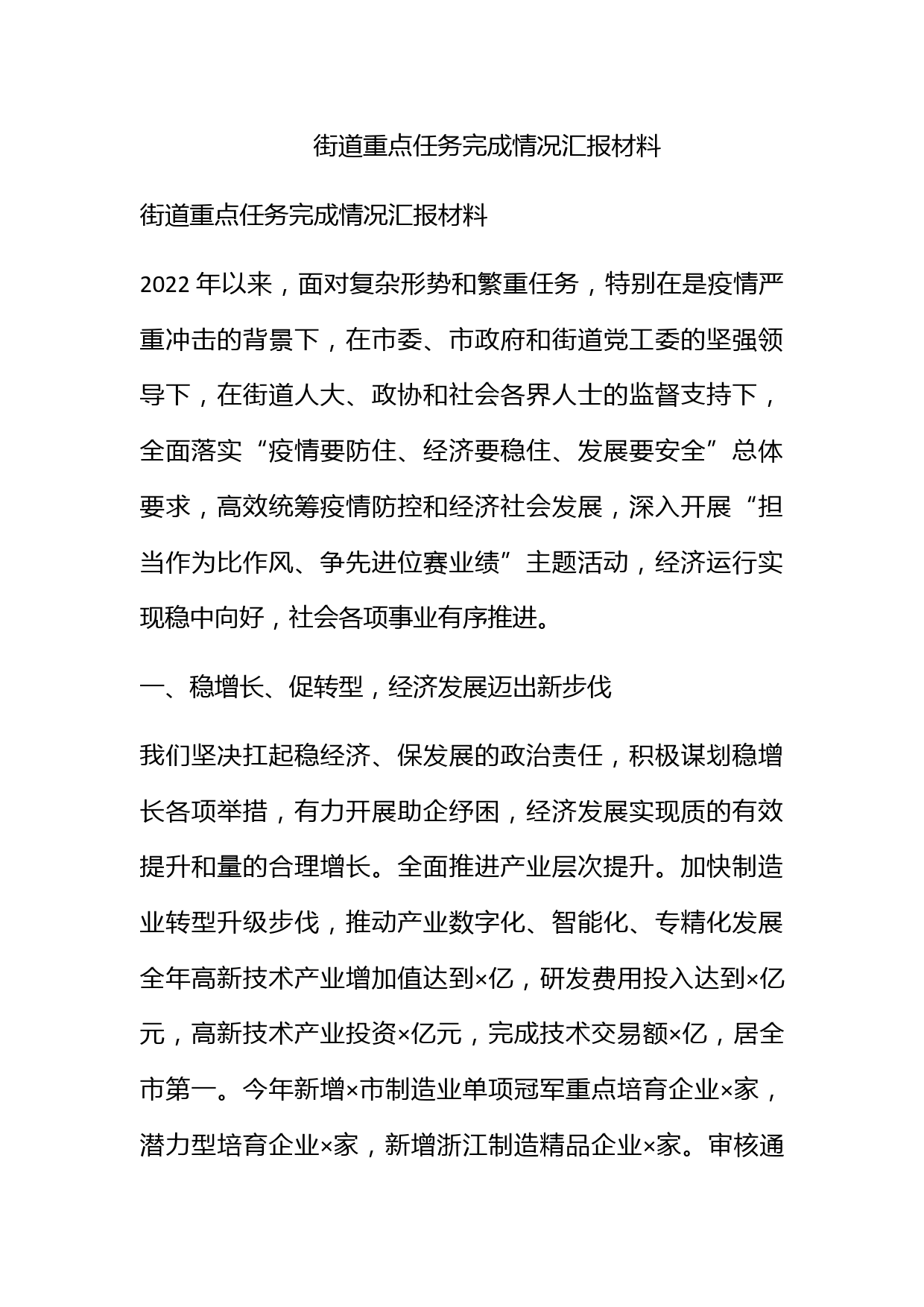 街道重点任务完成情况汇报材料

街道重点任务完成情况汇报材料

2022 年以来，面对复杂形势和繁重任务，特别在是疫情严重冲击的背景下，在市委、市政府和街道党工委的坚强领导下，在街道人大、政协和社会各界人士的监督支持下，全面落实“疫情要防住、经济要稳住、发展要安全”总体要求，高效统筹疫情防控和经济社会发展，深入开展“担当作为比作风、争先进位赛业绩”主题活动，经济运行实现稳中向好，社会各项事业有序推进。

一、稳增长、促转型，经济发展迈出新步伐

我们坚决扛起稳经济、保发展的政治责任，积极谋划稳增长各项举措，有力开展助企纾困，经济发展实现质的有效提升和量的合理增长。全面推进产业层次提升。加快制造业转型升级步伐，推动产业数字化、智能化、专精化发展全年高新技术产业增加值达到×亿，研发费用投入达到×亿元，高新技术产业投资×亿元，完成技术交易额×亿，居全市第一。今年新增×市制造业单项冠军重点培育企业×家，潜力型培育企业×家，新增浙江制造精品企业×家。审核通